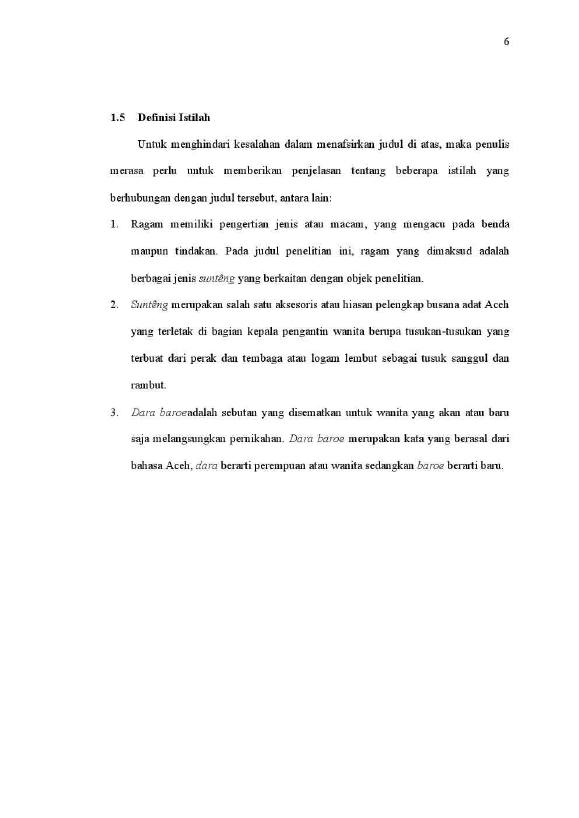 6

1.5 Definisi Istilah

Untuk menghindari kesalahan dalam menafsirkan judul di atas, maka penulis merasa perlu untuk memberikan penjelasan tentang beberapa istilah yang berhubungan dengan judul tersebut, antara lain:

1. Ragam memiliki pengertian jenis atau macam, yang mengacu pada benda maupun tindakan. Pada judul penelitian ini, ragam yang dimaksud adalah berbagai jenis suntêng yang berkaitan dengan objek penelitian.

2. Suntêng merupakan salah satu aksesoris atau hiasan pelengkap busana adat Aceh yang terletak di bagian kepala pengantin wanita berupa tusukan-tusukan yang terbuat dari perak dan tembaga atau logam lembut sebagai tusuk sanggul dan rambut.

3. Dara baroeadalah sebutan yang disematkan untuk wanita yang akan atau baru saja melangsungkan pernikahan. Dara baroe merupakan kata yang berasal dari bahasa Aceh, dara berarti perempuan atau wanita sedangkan baroe berarti baru.